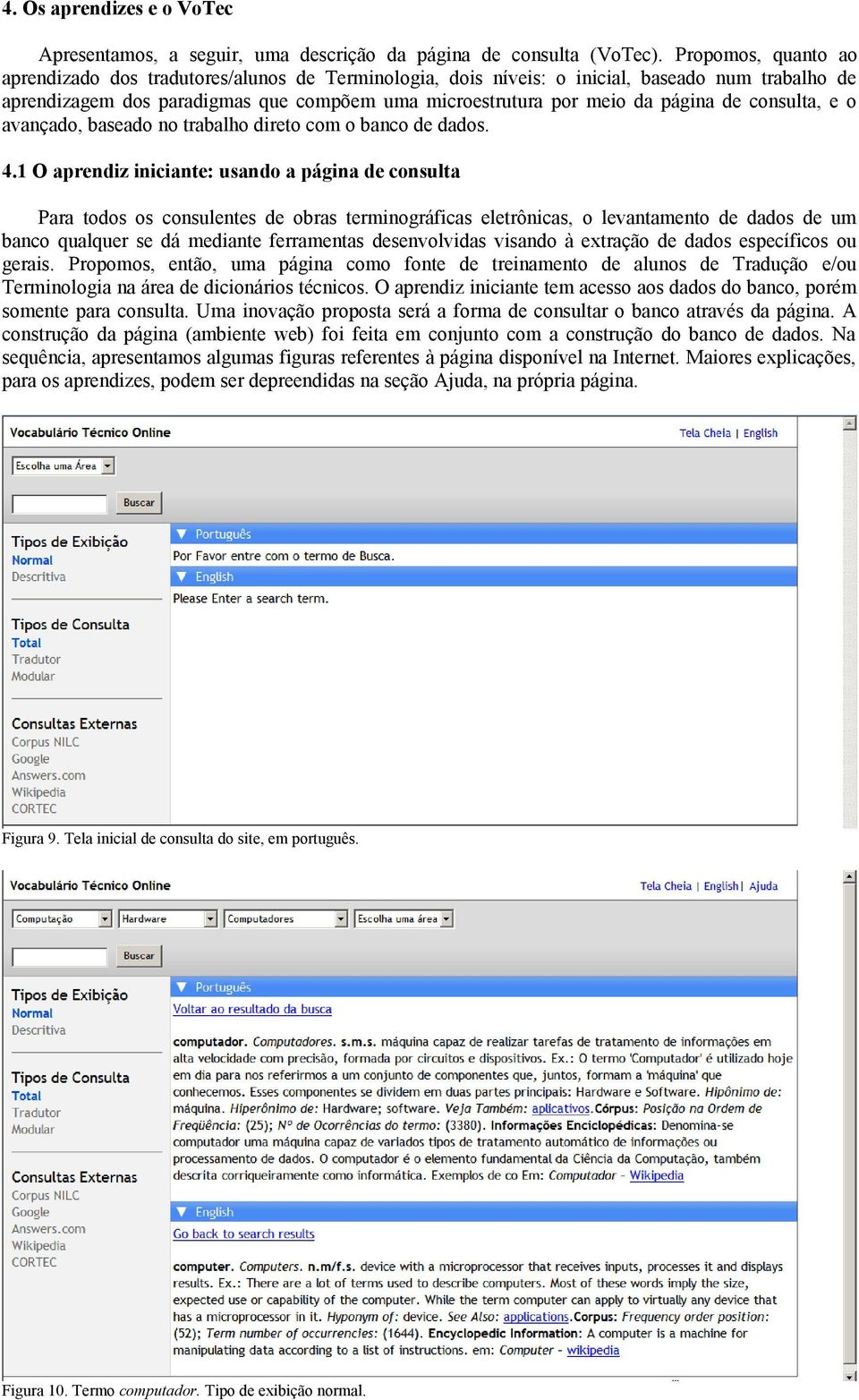 4. Os aprendizes e o VoTec

Apresentamos, a seguir, uma descrição da página de consulta (VoTec). Propomos, quanto ao aprendizado dos tradutores/alunos de Terminologia, dois níveis: o inicial, baseado num trabalho de aprendizagem dos paradigmas que compõem uma microestrutura por meio da página de consulta, e o avançado, baseado no trabalho direto com o banco de dados.

4.1 O aprendiz iniciante: usando a página de consulta

Para todos os consulentes de obras terminográficas eletrônicas, o levantamento de dados de um banco qualquer se dá mediante ferramentas desenvolvidas visando à extração de dados específicos ou gerais. Propomos, então, uma página como fonte de treinamento de alunos de Tradução e/ou Terminologia na área de dicionários técnicos. O aprendiz iniciante tem acesso aos dados do banco, porém somente para consulta. Uma inovação proposta será a forma de consultar o banco através da página. A construção da página (ambiente web) foi feita em conjunto com a construção do banco de dados. Na sequência, apresentamos algumas figuras referentes à página disponível na Internet. Maiores explicações, para os aprendizes, podem ser depreendidas na seção Ajuda, na própria página.

Vocabulário Técnico Online
Tela Cheia | English
Escolha uma Área
Buscar
Tipos de Exibição
Normal
Descritiva
Tipos de Consulta
Total
Tradutor
Modular
Consultas Externas
Corpus NILC
Google
Answers.com
Wikipedia
CORTEC
Português
Por Favor entre com o termo de Busca.
English
Please Enter a search term.

Figura 9. Tela inicial de consulta do site, em português.

Vocabulário Técnico Online
Tela Cheia | English | Ajuda
Computação
Hardware
Computadores
Escolha uma área
Buscar
Tipos de Exibição
Normal
Descritiva
Tipos de Consulta
Total
Tradutor
Modular
Consultas Externas
Corpus NILC
Google
Answers.com
Wikipedia
CORTEC
Português
Voltar ao resultado da busca
computador. Computadores. s.m.s. máquina capaz de realizar tarefas de tratamento de informações em alta velocidade com precisão, formada por circuitos e dispositivos. Ex.: O termo 'Computador' é utilizado hoje em dia para nos referirmos a um conjunto de componentes que, juntos, formam a 'máquina' que conhecemos. Esses componentes se dividem em duas partes principais: Hardware e Software. Hipônimo de: máquina. Hiperônimo de: Hardware; software. Veja Também: aplicativos.Córpus: Posição na Ordem de Freqüência: (25); Nº de Ocorrências do termo: (3380). Informações Enciclopédicas: Denomina-se computador uma máquina capaz de variados tipos de tratamento automático de informações ou processamento de dados. O computador é o elemento fundamental da Ciência da Computação, também descrita corriqueiramente como informática. Exemplos de co Em: Computador - Wikipedia
English
Go back to search results
computer. Computers. n.m/f.s. device with a microprocessor that receives inputs, processes it and displays results. Ex.: There are a lot of terms used to describe computers. Most of these words imply the size, expected use or capability of the computer. While the term computer can apply to virtually any device that has a microprocessor in it. Hyponym of: device. See Also: applications.Corpus: Frequency order position: (52); Term number of occurrencies: (1644). Encyclopedic Information: A computer is a machine for manipulating data according to a list of instructions. em: Computer - wikipedia

Figura 10. Termo computador. Tipo de exibição normal.